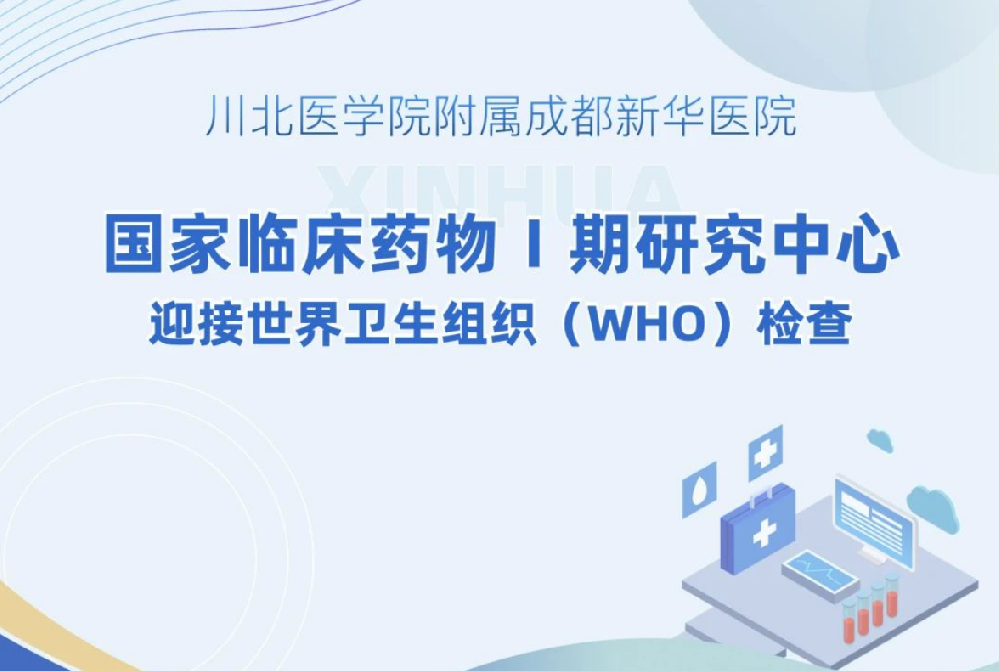 川北医学院附属成都新华医院

XINHUA

国家临床药物 I 期研究中心

迎接世界卫生组织（WHO）检查